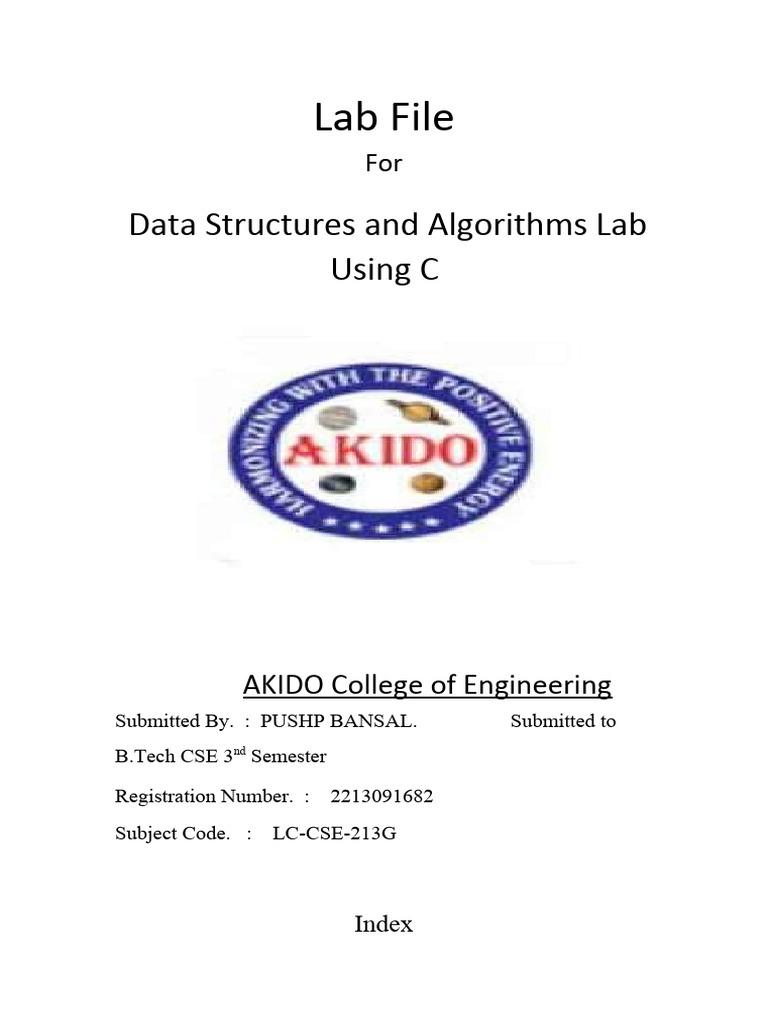 Lab File

For

Data Structures and Algorithms Lab Using C

HARMONIZING WITH THE POSITIVE ENERGY

AKIDO

AKIDO College of Engineering

Submitted By. : PUSHP BANSAL. Submitted to

B.Tech CSE 3$^{nd}$ Semester

Registration Number. : 2213091682

Subject Code. : LC-CSE-213G

Index